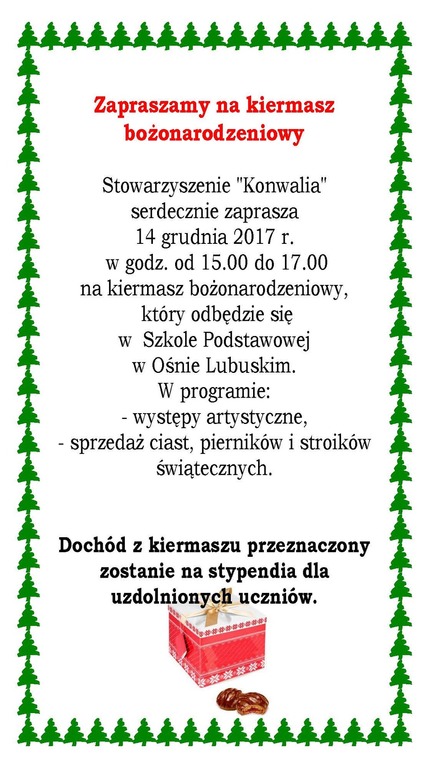 Zapraszamy na kiermasz bożonarodzeniowy

Stowarzyszenie "Konwalia" serdecznie zaprasza 14 grudnia 2017 r. w godz. od 15.00 do 17.00 na kiermasz bożonarodzeniowy, który odbędzie się w Szkole Podstawowej w Ośnie Lubuskim. W programie:
- występy artystyczne,
- sprzedaż ciast, pierników i stroików świątecznych.

Dochód z kiermaszu przeznaczony zostanie na stypendia dla uzdolnionych uczniów.